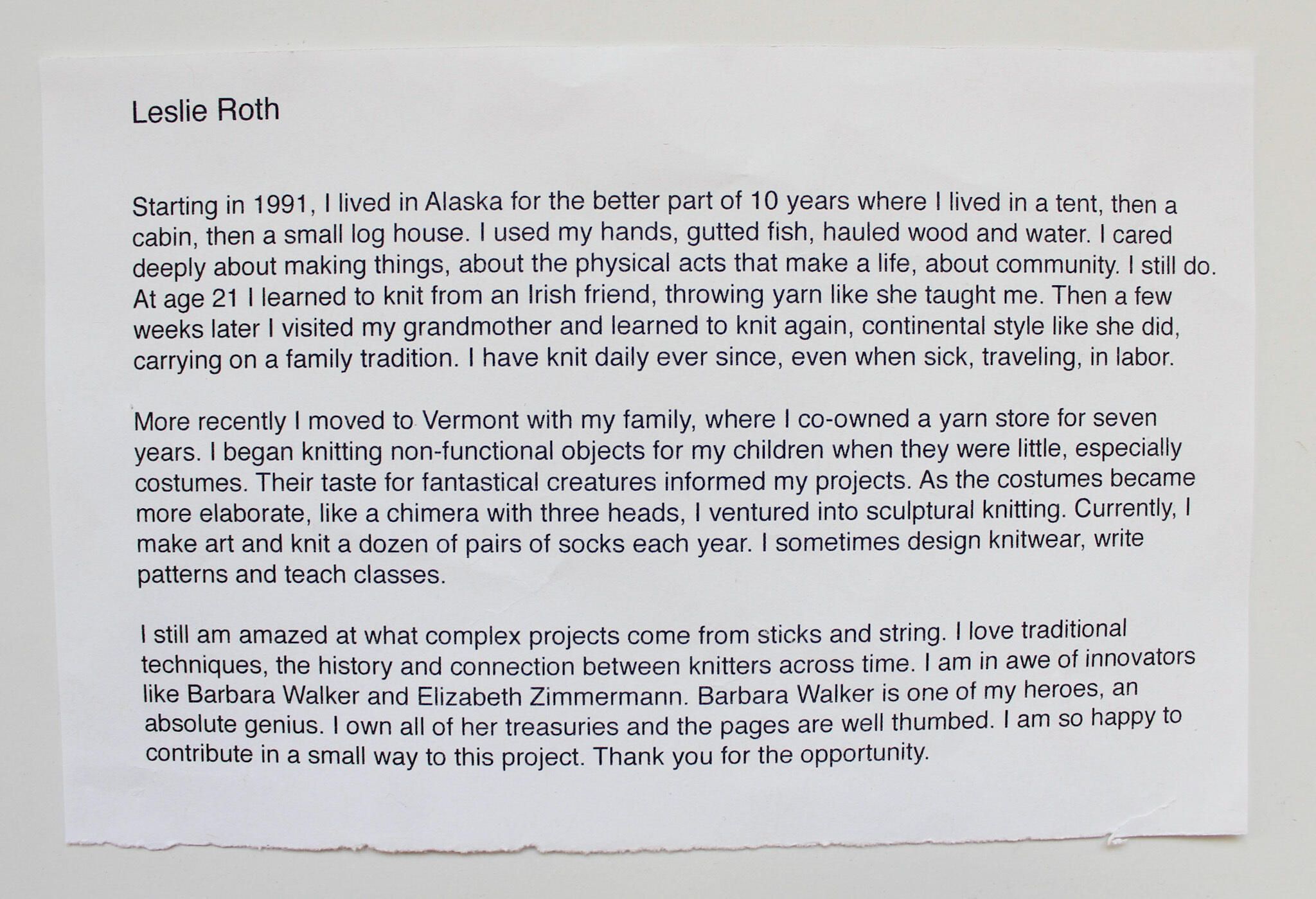 Leslie Roth

Starting in 1991, I lived in Alaska for the better part of 10 years where I lived in a tent, then a cabin, then a small log house. I used my hands, gutted fish, hauled wood and water. I cared deeply about making things, about the physical acts that make a life, about community. I still do. At age 21 I learned to knit from an Irish friend, throwing yarn like she taught me. Then a few weeks later I visited my grandmother and learned to knit again, continental style like she did, carrying on a family tradition. I have knit daily ever since, even when sick, traveling, in labor.

More recently I moved to Vermont with my family, where I co-owned a yarn store for seven years. I began knitting non-functional objects for my children when they were little, especially costumes. Their taste for fantastical creatures informed my projects. As the costumes became more elaborate, like a chimera with three heads, I ventured into sculptural knitting. Currently, I make art and knit a dozen of pairs of socks each year. I sometimes design knitwear, write patterns and teach classes.

I still am amazed at what complex projects come from sticks and string. I love traditional techniques, the history and connection between knitters across time. I am in awe of innovators like Barbara Walker and Elizabeth Zimmermann. Barbara Walker is one of my heroes, an absolute genius. I own all of her treasuries and the pages are well thumbed. I am so happy to contribute in a small way to this project. Thank you for the opportunity.